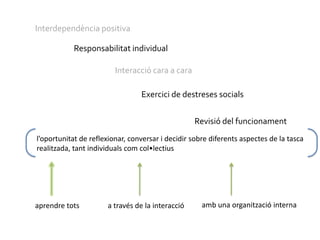 Interdependència positiva

Responsabilitat individual

Interacció cara a cara

Exercici de destreses socials

Revisió del funcionament

l'oportunitat de reflexionar, conversar i decidir sobre diferents aspectes de la tasca realitzada, tant individuals com col•lectius

aprendre tots

a través de la interacció

amb una organització interna